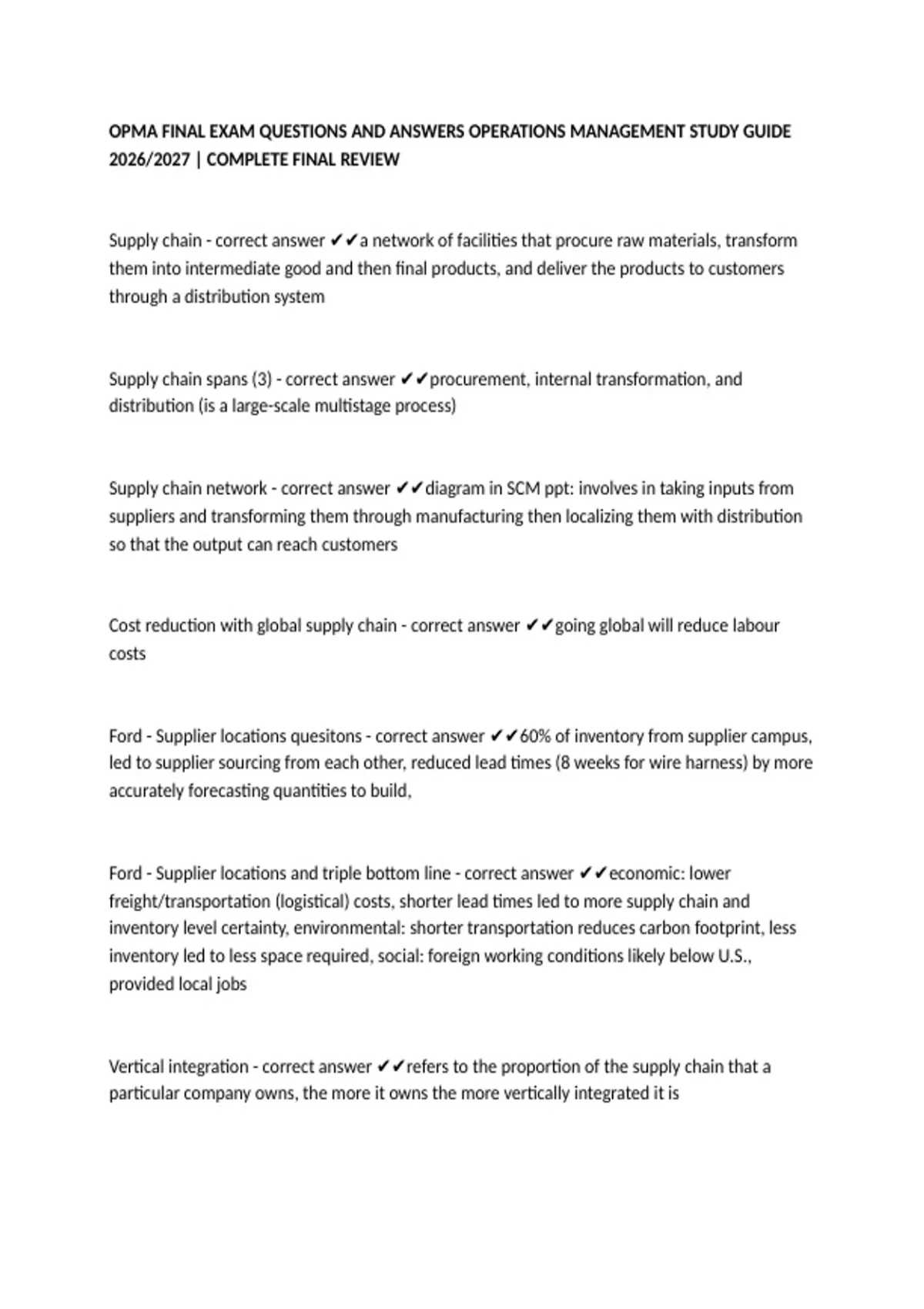 OPMA FINAL EXAM QUESTIONS AND ANSWERS OPERATIONS MANAGEMENT STUDY GUIDE 2026/2027 | COMPLETE FINAL REVIEW

Supply chain - correct answer ✔✔a network of facilities that procure raw materials, transform them into intermediate good and then final products, and deliver the products to customers through a distribution system

Supply chain spans (3) - correct answer ✔✔procurement, internal transformation, and distribution (is a large-scale multistage process)

Supply chain network - correct answer ✔✔diagram in SCM ppt: involves in taking inputs from suppliers and transforming them through manufacturing then localizing them with distribution so that the output can reach customers

Cost reduction with global supply chain - correct answer ✔✔going global will reduce labour costs

Ford - Supplier locations quesitons - correct answer ✔✔60% of inventory from supplier campus, led to supplier sourcing from each other, reduced lead times (8 weeks for wire harness) by more accurately forecasting quantities to build,

Ford - Supplier locations and triple bottom line - correct answer ✔✔economic: lower freight/transportation (logistical) costs, shorter lead times led to more supply chain and inventory level certainty, environmental: shorter transportation reduces carbon footprint, less inventory led to less space required, social: foreign working conditions likely below U.S., provided local jobs

Vertical integration - correct answer ✔✔refers to the proportion of the supply chain that a particular company owns, the more it owns the more vertically integrated it is